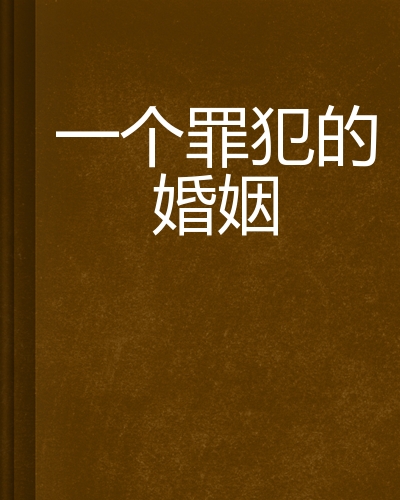 一个罪犯的婚姻